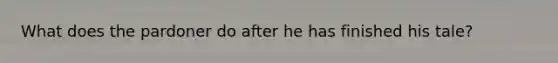 What does the pardoner do after he has finished his tale?